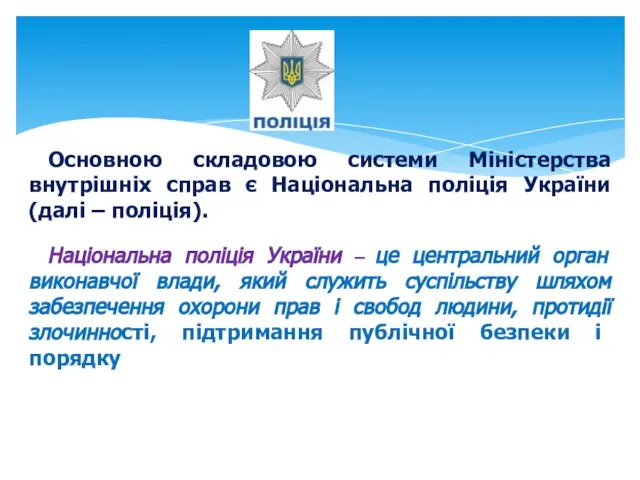 ПОЛІЦІЯ

Основною складовою системи Міністерства внутрішніх справ є Національна поліція України (далі – поліція).

Національна поліція України – це центральний орган виконавчої влади, який служить суспільству шляхом забезпечення охорони прав і свобод людини, протидії злочинності, підтримання публічної безпеки і порядку